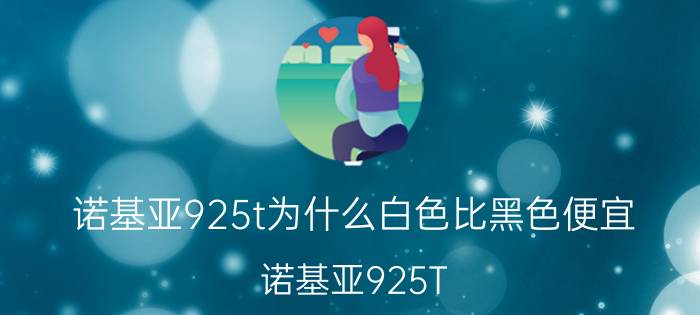 诺基亚925t为什么白色比黑色便宜

诺基亚925T